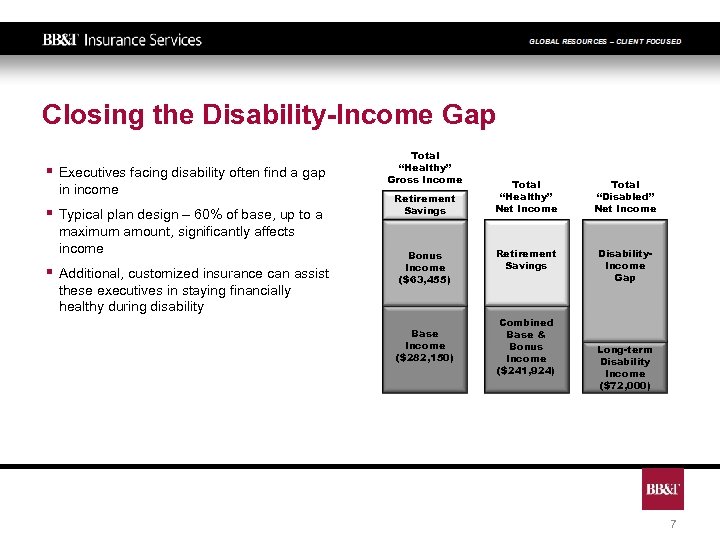 BB&T Insurance Services

GLOBAL RESOURCES – CLIENT FOCUSED

Closing the Disability-Income Gap

▪ Executives facing disability often find a gap in income

▪ Typical plan design – 60% of base, up to a maximum amount, significantly affects income

▪ Additional, customized insurance can assist these executives in staying financially healthy during disability

Total "Healthy" Gross Income

Retirement Savings

Bonus Income ($63,455)

Base Income ($282,150)

Total "Healthy" Net Income

Retirement Savings

Combined Base & Bonus Income ($241,924)

Total "Disabled" Net Income

Disability-Income Gap

Long-term Disability Income ($72,000)

BB&T

7